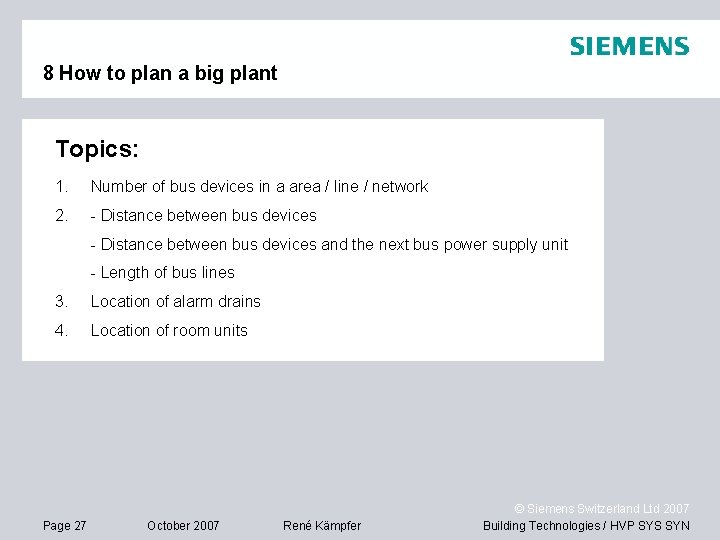 SIEMENS

8 How to plan a big plant

Topics:

1. Number of bus devices in a area / line / network

2. - Distance between bus devices

- Distance between bus devices and the next bus power supply unit

- Length of bus lines

3. Location of alarm drains

4. Location of room units

© Siemens Switzerland Ltd 2007

Page 27 October 2007 René Kämpfer Building Technologies / HVP SYS SYN